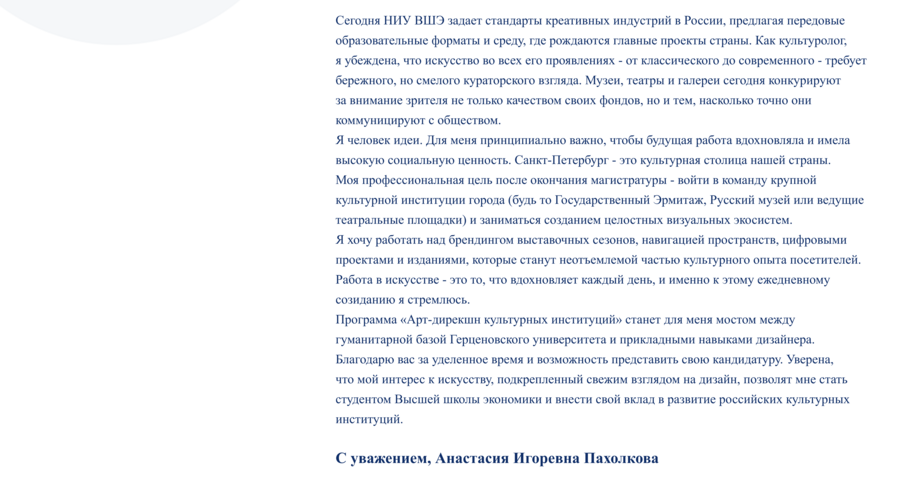 Сегодня НИУ ВШЭ задает стандарты креативных индустрий в России, предлагая передовые образовательные форматы и среду, где рождаются главные проекты страны. Как культуролог, я убеждена, что искусство во всех его проявлениях - от классического до современного - требует бережного, но смелого кураторского взгляда. Музеи, театры и галереи сегодня конкурируют за внимание зрителя не только качеством своих фондов, но и тем, насколько точно они коммуницируют с обществом.
Я человек идеи. Для меня принципиально важно, чтобы будущая работа вдохновляла и имела высокую социальную ценность. Санкт-Петербург - это культурная столица нашей страны.
Моя профессиональная цель после окончания магистратуры - войти в команду крупной культурной институции города (будь то Государственный Эрмитаж, Русский музей или ведущие театральные площадки) и заниматься созданием целостных визуальных экосистем.
Я хочу работать над брендингом выставочных сезонов, навигацией пространств, цифровыми проектами и изданиями, которые станут неотъемлемой частью культурного опыта посетителей.
Работа в искусстве - это то, что вдохновляет каждый день, и именно к этому ежедневному созиданию я стремлюсь.
Программа «Арт-дирекшн культурных институций» станет для меня мостом между гуманитарной базой Герценовского университета и прикладными навыками дизайнера.
Благодарю вас за уделенное время и возможность представить свою кандидатуру. Уверена, что мой интерес к искусству, подкрепленный свежим взглядом на дизайн, позволят мне стать студентом Высшей школы экономики и внести свой вклад в развитие российских культурных институций.

С уважением, Анастасия Игоревна Пахолкова